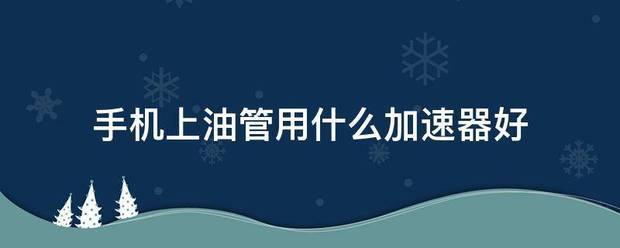 手机上油管用什么加速器好